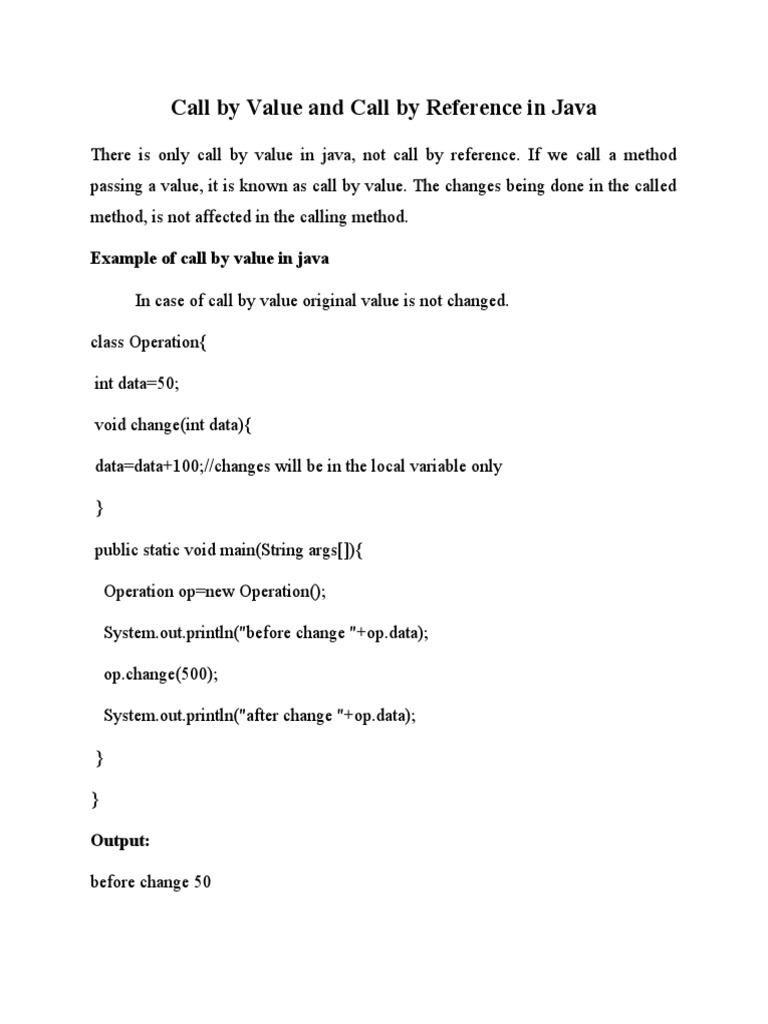 Call by Value and Call by Reference in Java

There is only call by value in java, not call by reference. If we call a method passing a value, it is known as call by value. The changes being done in the called method, is not affected in the calling method.

Example of call by value in java

In case of call by value original value is not changed.

class Operation{

int data=50;

void change(int data){

data=data+100;//changes will be in the local variable only

}

public static void main(String args[]){

Operation op=new Operation();

System.out.println("before change "+op.data);

op.change(500);

System.out.println("after change "+op.data);

}

}

Output:

before change 50